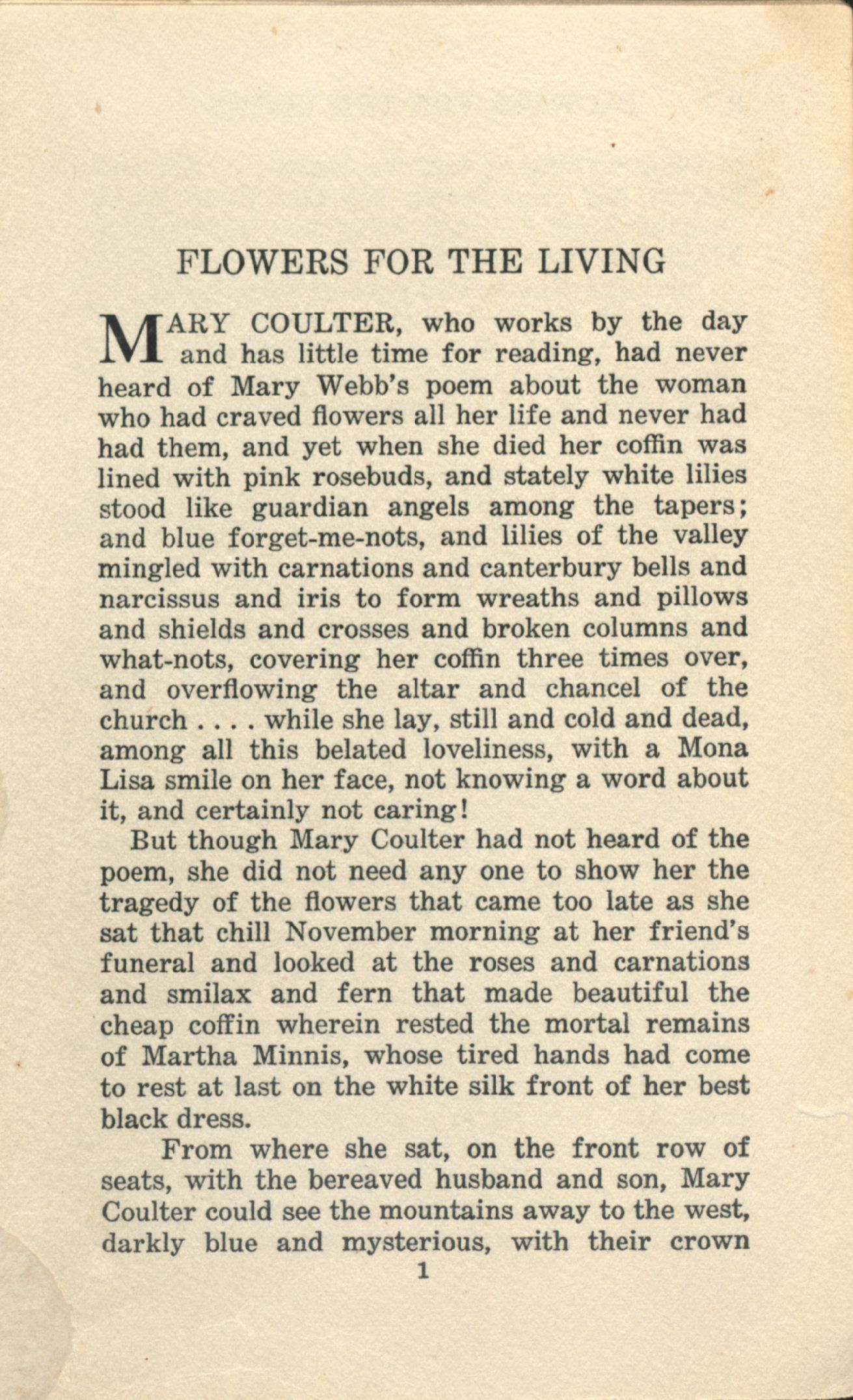 FLOWERS FOR THE LIVING

MARY COULTER, who works by the day and has little time for reading, had never heard of Mary Webb's poem about the woman who had craved flowers all her life and never had had them, and yet when she died her coffin was lined with pink rosebuds, and stately white lilies stood like guardian angels among the tapers; and blue forget-me-nots, and lilies of the valley mingled with carnations and canterbury bells and narcissus and iris to form wreaths and pillows and shields and crosses and broken columns and what-nots, covering her coffin three times over, and overflowing the altar and chancel of the church . . . . while she lay, still and cold and dead, among all this belated loveliness, with a Mona Lisa smile on her face, not knowing a word about it, and certainly not caring!

But though Mary Coulter had not heard of the poem, she did not need any one to show her the tragedy of the flowers that came too late as she sat that chill November morning at her friend's funeral and looked at the roses and carnations and smilax and fern that made beautiful the cheap coffin wherein rested the mortal remains of Martha Minnis, whose tired hands had come to rest at last on the white silk front of her best black dress.

From where she sat, on the front row of seats, with the bereaved husband and son, Mary Coulter could see the mountains away to the west, darkly blue and mysterious, with their crown

1